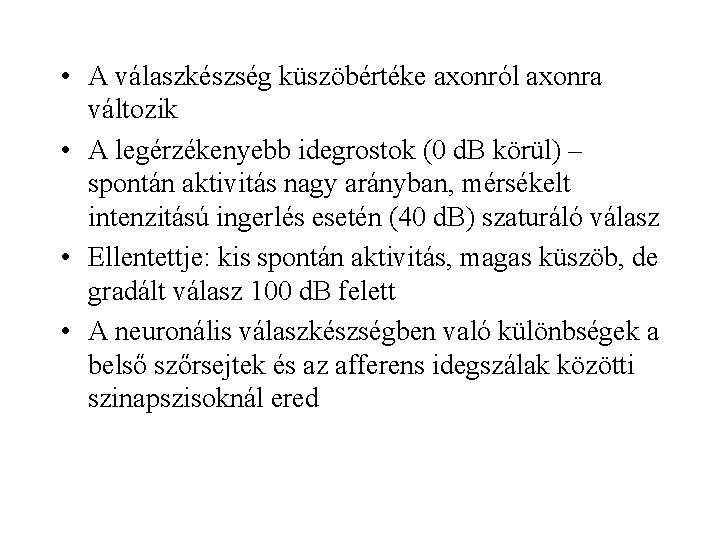 • A válaszkészség küszöbértéke axonról axonra változik

• A legérzékenyebb idegrostok (0 dB körül) – spontán aktivitás nagy arányban, mérsékelt intenzitású ingerlés esetén (40 dB) szaturáló válasz

• Ellentettje: kis spontán aktivitás, magas küszöb, de gradált válasz 100 dB felett

• A neuronális válaszkészségben való különbségek a belső szőrsejtek és az afferens idegszálak közötti szinapszisoknál ered